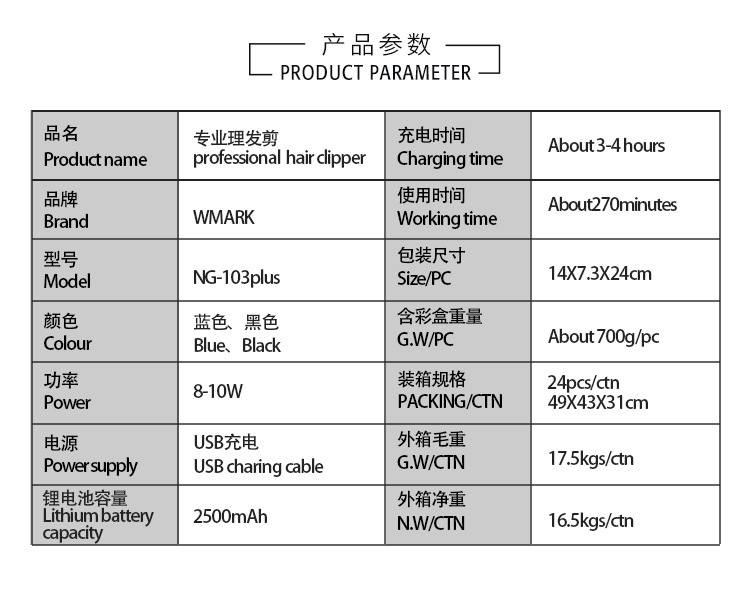 产品参数
PRODUCT PARAMETER

| 品名 Product name | 专业理发剪 professional hair clipper | 充电时间 Charging time | About 3-4 hours |
|---|---|---|---|
| 品牌 Brand | WMARK | 使用时间 Working time | About270minutes |
| 型号 Model | NG-103plus | 包装尺寸 Size/PC | 14X7.3X24cm |
| 颜色 Colour | 蓝色、黑色 Blue、Black | 含彩盒重量 G.W/PC | About 700g/pc |
| 功率 Power | 8-10W | 装箱规格 PACKING/CTN | 24pcs/ctn 49X43X31cm |
| 电源 Power supply | USB充电 USB charing cable | 外箱毛重 G.W/CTN | 17.5kgs/ctn |
| 锂电池容量 Lithium battery capacity | 2500mAh | 外箱净重 N.W/CTN | 16.5kgs/ctn |